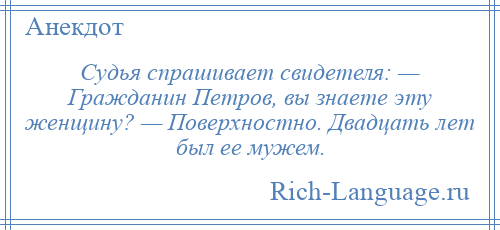 Анекдот

Судья спрашивает свидетеля: — Гражданин Петров, вы знаете эту женщину? — Поверхностно. Двадцать лет был ее мужем.

Rich-Language.ru